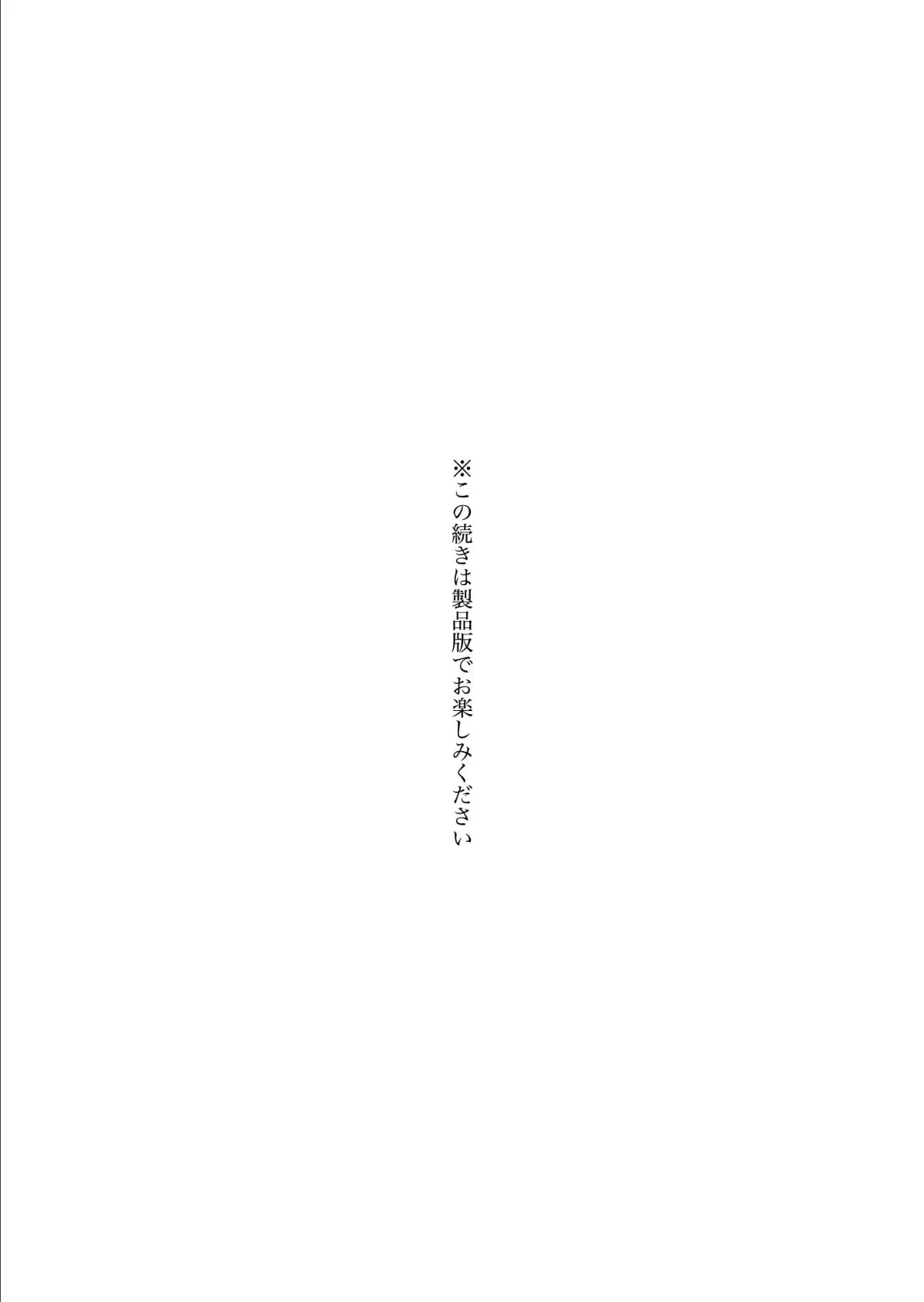 ※この続きは製品版でお楽しみください